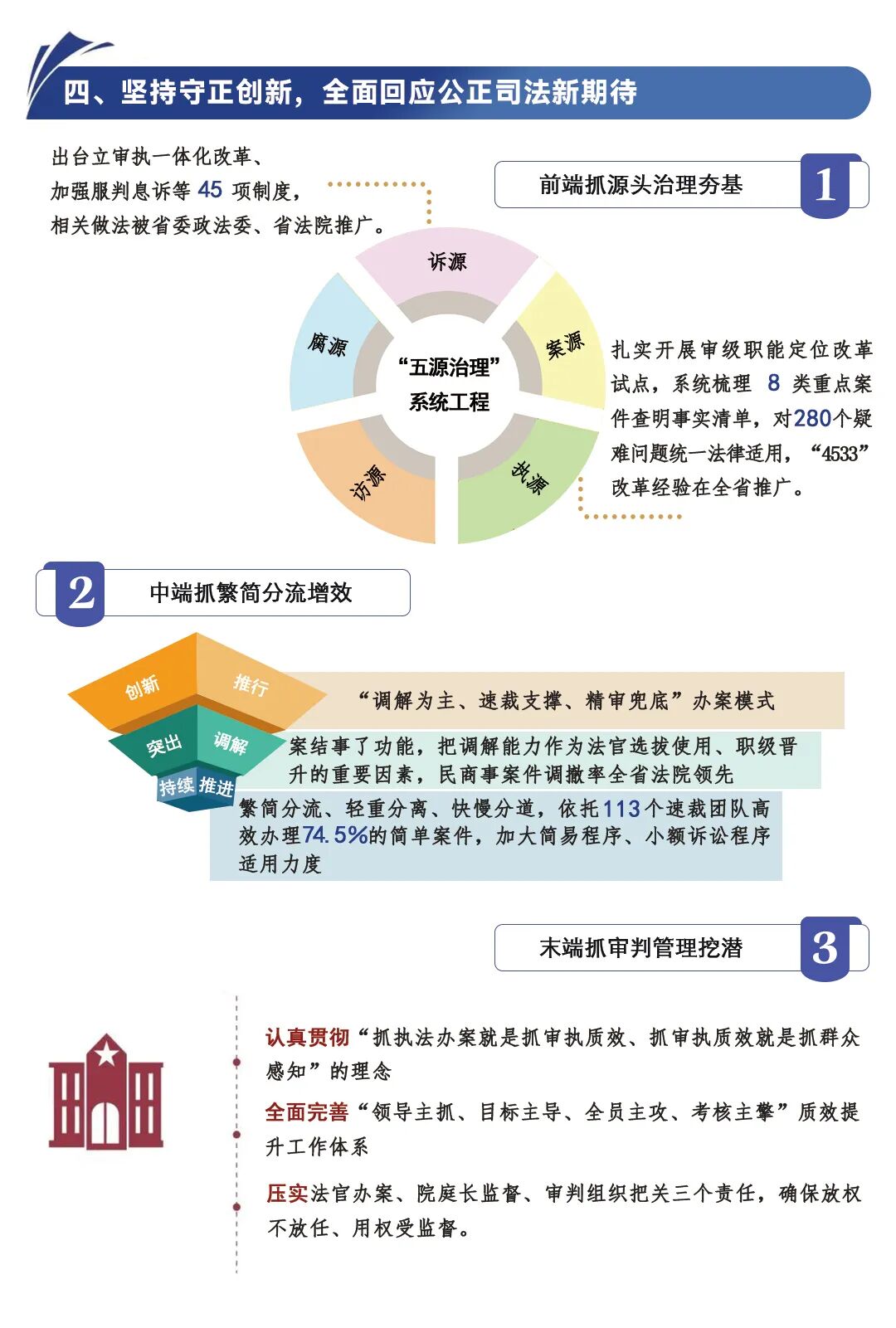 四、坚持守正创新，全面回应公正司法新期待

出台立审执一体化改革、加强服判息诉等 45 项制度，相关做法被省委政法委、省法院推广。

前端抓源头治理夯基

1

诉源

案源

执源

访源

腐源

“五源治理”系统工程

扎实开展审级职能定位改革试点，系统梳理 8 类重点案件查明事实清单，对280个疑难问题统一法律适用，“4533”改革经验在全省推广。

2

中端抓繁简分流增效

创新

推行

“调解为主、速裁支撑、精审兜底”办案模式

突出

调解

案结事了功能，把调解能力作为法官选拔使用、职级晋升的重要因素，民商事案件调撤率全省法院领先

持续

推进

繁简分流、轻重分离、快慢分道，依托113个速裁团队高效办理74.5%的简单案件，加大简易程序、小额诉讼程序适用力度

末端抓审判管理挖潜

3

认真贯彻“抓执法办案就是抓审执质效、抓审执质效就是抓群众感知”的理念

全面完善“领导主抓、目标主导、全员主攻、考核主擎”质效提升工作体系

压实法官办案、院庭长监督、审判组织把关三个责任，确保放权不放任、用权受监督。